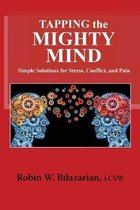 TAPPING the MIGHTY MIND

Simple Solutions for Stress, Conflict, and Pain

Robin W. Bilazarian, LCSW